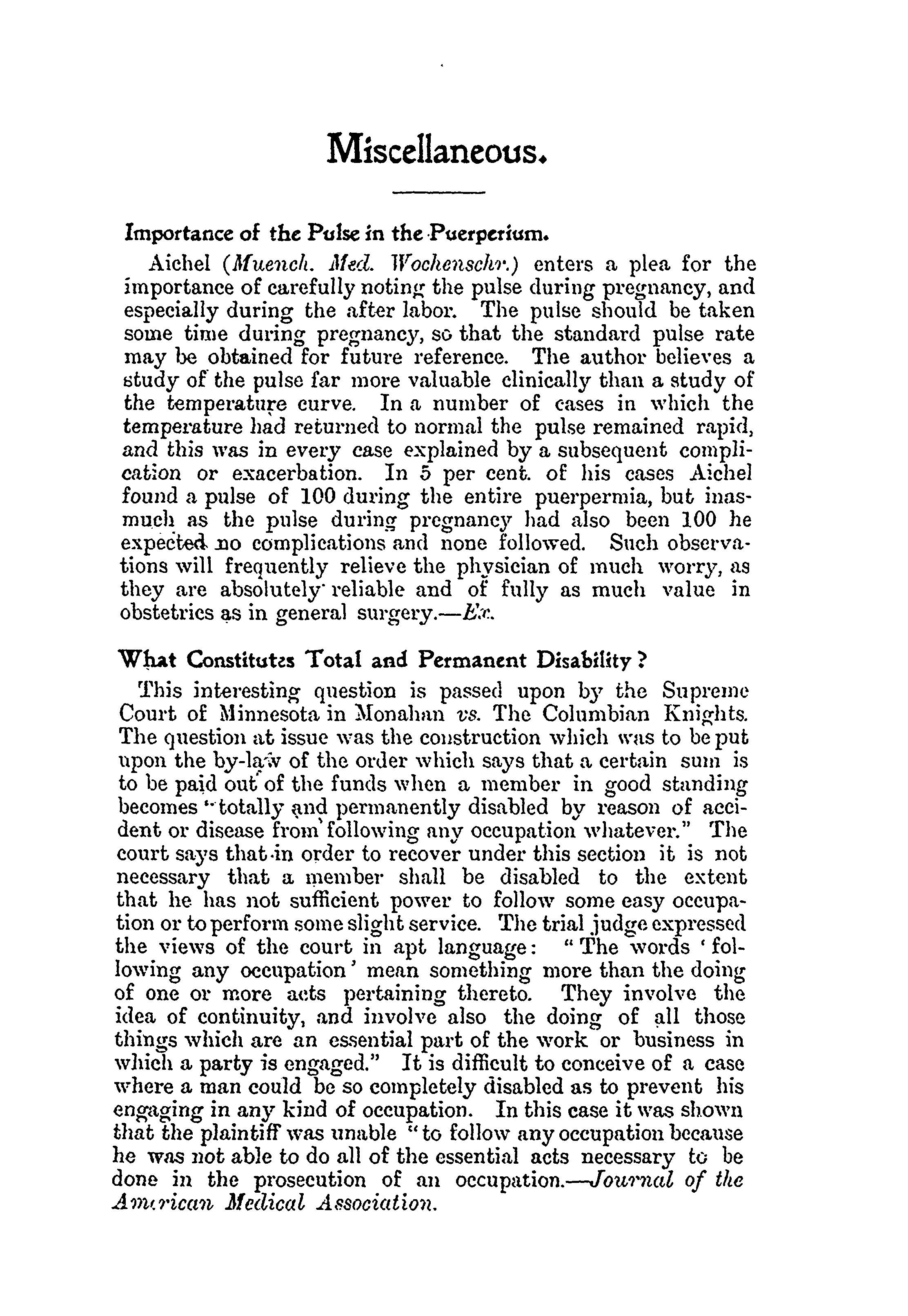 Miscellaneous.

Importance of the Pulse in the Puerperium.

Aichel (Muench. Med. Wochenschr.) enters a plea for the importance of carefully noting the pulse during pregnancy, and especially during the after labor. The pulse should be taken some time during pregnancy, so that the standard pulse rate may be obtained for future reference. The author believes a study of the pulse far more valuable clinically than a study of the temperature curve. In a number of cases in which the temperature had returned to normal the pulse remained rapid, and this was in every case explained by a subsequent complication or exacerbation. In 5 per cent. of his cases Aichel found a pulse of 100 during the entire puerpermia, but inasmuch as the pulse during pregnancy had also been 100 he expected no complications and none followed. Such observations will frequently relieve the physician of much worry, as they are absolutely reliable and of fully as much value in obstetrics as in general surgery.—Ex.

What Constitutes Total and Permanent Disability?

This interesting question is passed upon by the Supreme Court of Minnesota in Monahan vs. The Columbian Knights. The question at issue was the construction which was to be put upon the by-law of the order which says that a certain sum is to be paid out of the funds when a member in good standing becomes "totally and permanently disabled by reason of accident or disease from following any occupation whatever." The court says that in order to recover under this section it is not necessary that a member shall be disabled to the extent that he has not sufficient power to follow some easy occupation or to perform some slight service. The trial judge expressed the views of the court in apt language: "The words 'following any occupation' mean something more than the doing of one or more acts pertaining thereto. They involve the idea of continuity, and involve also the doing of all those things which are an essential part of the work or business in which a party is engaged." It is difficult to conceive of a case where a man could be so completely disabled as to prevent his engaging in any kind of occupation. In this case it was shown that the plaintiff was unable "to follow any occupation because he was not able to do all of the essential acts necessary to be done in the prosecution of an occupation.—Journal of the American Medical Association.